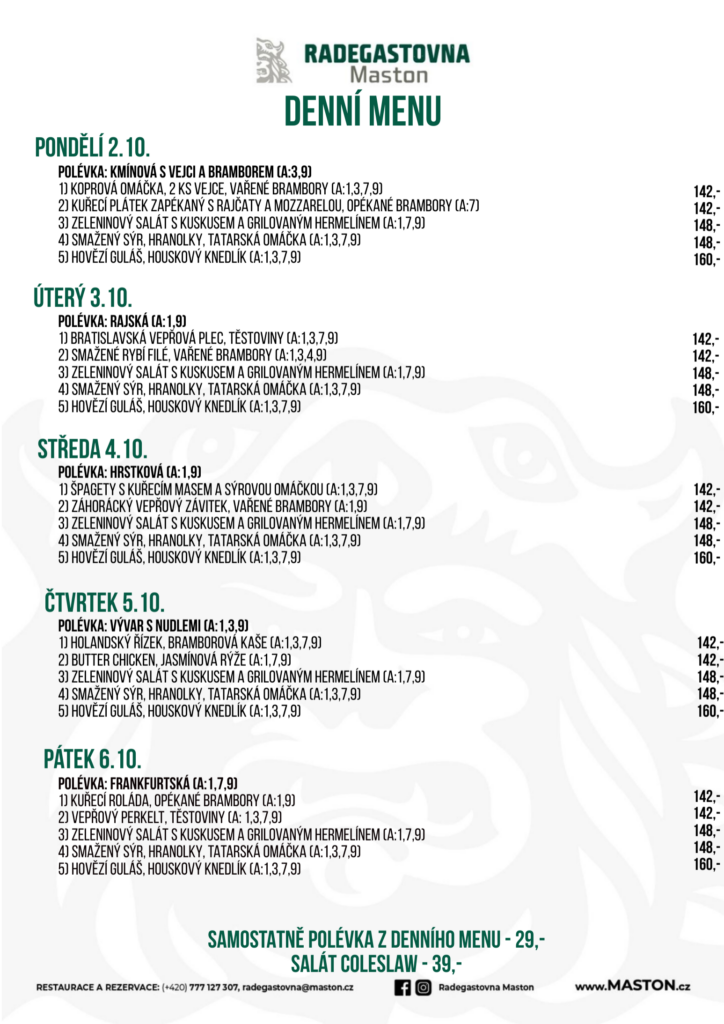 RADEGASTOVNA
Maston

DENNÍ MENU

PONDĚLÍ 2.10.

POLÉVKA: KMÍNOVÁ S VEJCI A BRAMBOREM (A:3,9)
1) KOPROVÁ OMÁČKA, 2 KS VEJCE, VAŘENÉ BRAMBORY (A:1,3,7,9) 142,-
2) KUŘECÍ PLÁTEK ZAPÉKANÝ S RAJČATY A MOZZARELOU, OPÉKANÉ BRAMBORY (A:7) 142,-
3) ZELENINOVÝ SALÁT S KUSKUSEM A GRILOVANÝM HERMELÍNEM (A:1,7,9) 148,-
4) SMAŽENÝ SÝR, HRANOLKY, TATARSKÁ OMÁČKA (A:1,3,7,9) 148,-
5) HOVĚZÍ GULÁŠ, HOUSKOVÝ KNEDLÍK (A:1,3,7,9) 160,-

ÚTERÝ 3.10.

POLÉVKA: RAJSKÁ (A:1,9)
1) BRATISLAVSKÁ VEPŘOVÁ PLEC, TĚSTOVINY (A:1,3,7,9) 142,-
2) SMAŽENÉ RYBÍ FILÉ, VAŘENÉ BRAMBORY (A:1,3,4,9) 142,-
3) ZELENINOVÝ SALÁT S KUSKUSEM A GRILOVANÝM HERMELÍNEM (A:1,7,9) 148,-
4) SMAŽENÝ SÝR, HRANOLKY, TATARSKÁ OMÁČKA (A:1,3,7,9) 148,-
5) HOVĚZÍ GULÁŠ, HOUSKOVÝ KNEDLÍK (A:1,3,7,9) 160,-

STŘEDA 4.10.

POLÉVKA: HRSTKOVÁ (A:1,9)
1) ŠPAGETY S KUŘECÍM MASEM A SÝROVOU OMÁČKOU (A:1,3,7,9) 142,-
2) ZÁHORÁCKÝ VEPŘOVÝ ZÁVITEK, VAŘENÉ BRAMBORY (A:1,9) 142,-
3) ZELENINOVÝ SALÁT S KUSKUSEM A GRILOVANÝM HERMELÍNEM (A:1,7,9) 148,-
4) SMAŽENÝ SÝR, HRANOLKY, TATARSKÁ OMÁČKA (A:1,3,7,9) 148,-
5) HOVĚZÍ GULÁŠ, HOUSKOVÝ KNEDLÍK (A:1,3,7,9) 160,-

ČTVRTEK 5.10.

POLÉVKA: VÝVAR S NUDLEMI (A:1,3,9)
1) HOLANDSKÝ ŘÍZEK, BRAMBOROVÁ KAŠE (A:1,3,7,9) 142,-
2) BUTTER CHICKEN, JASMÍNOVÁ RÝŽE (A:1,7,9) 142,-
3) ZELENINOVÝ SALÁT S KUSKUSEM A GRILOVANÝM HERMELÍNEM (A:1,7,9) 148,-
4) SMAŽENÝ SÝR, HRANOLKY, TATARSKÁ OMÁČKA (A:1,3,7,9) 148,-
5) HOVĚZÍ GULÁŠ, HOUSKOVÝ KNEDLÍK (A:1,3,7,9) 160,-

PÁTEK 6.10.

POLÉVKA: FRANKFURTSKÁ (A:1,7,9)
1) KUŘECÍ ROLÁDA, OPÉKANÉ BRAMBORY (A:1,9) 142,-
2) VEPŘOVÝ PERKELT, TĚSTOVINY (A: 1,3,7,9) 142,-
3) ZELENINOVÝ SALÁT S KUSKUSEM A GRILOVANÝM HERMELÍNEM (A:1,7,9) 148,-
4) SMAŽENÝ SÝR, HRANOLKY, TATARSKÁ OMÁČKA (A:1,3,7,9) 148,-
5) HOVĚZÍ GULÁŠ, HOUSKOVÝ KNEDLÍK (A:1,3,7,9) 160,-

SAMOSTATNĚ POLÉVKA Z DENNÍHO MENU - 29,-
SALÁT COLESLAW - 39,-

RESTAURACE A REZERVACE: (+420) 777 127 307, radegastovna@maston.cz
Radegastovna Maston
www.MASTON.cz